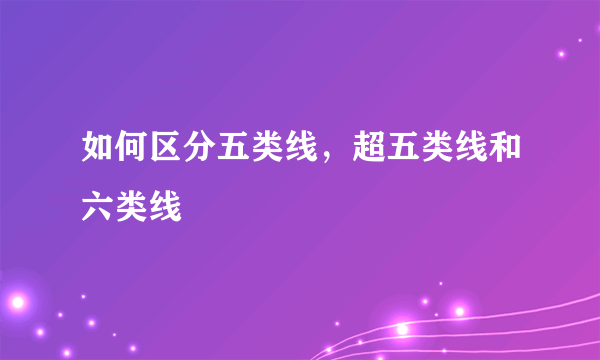 如何区分五类线，超五类线和六类线